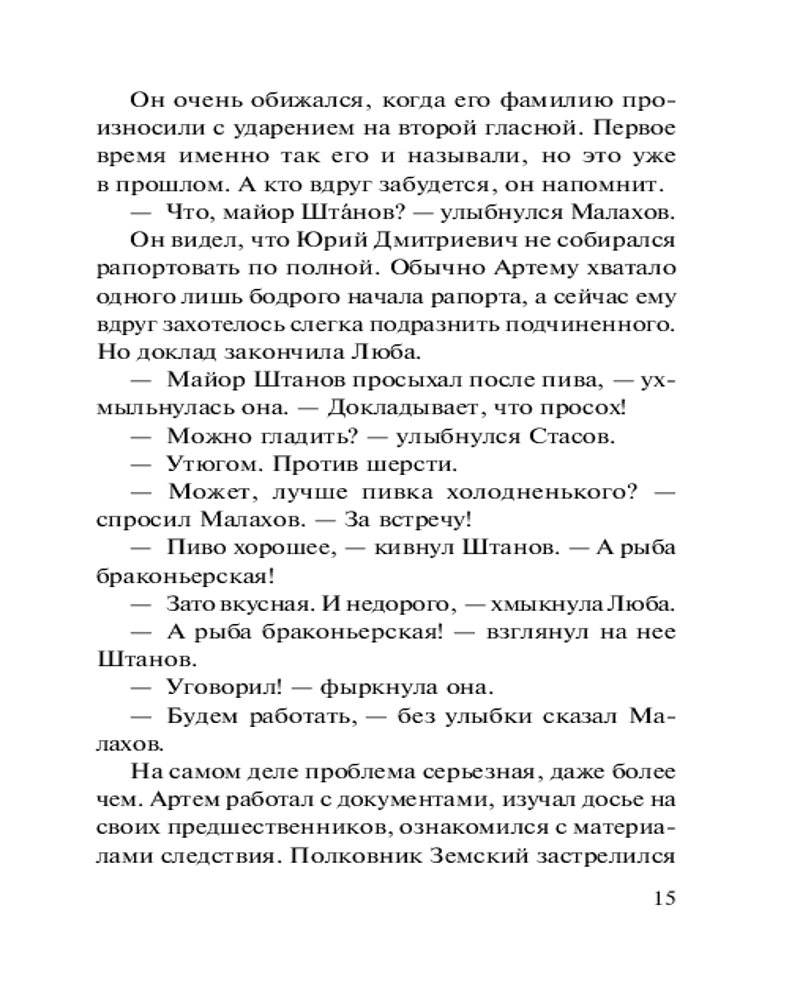 Он очень обижался, когда его фамилию произносили с ударением на второй гласной. Первое время именно так его и называли, но это уже в прошлом. А кто вдруг забудется, он напомнит.

— Что, майор Шта́нов? — улыбнулся Малахов.

Он видел, что Юрий Дмитриевич не собирался рапортовать по полной. Обычно Артему хватало одного лишь бодрого начала рапорта, а сейчас ему вдруг захотелось слегка подразнить подчиненного. Но доклад закончила Люба.

— Майор Штанов просыхал после пива, — ухмыльнулась она. — Докладывает, что просох!

— Можно гладить? — улыбнулся Стасов.

— Утюгом. Против шерсти.

— Может, лучше пивка холодненького? — спросил Малахов. — За встречу!

— Пиво хорошее, — кивнул Штанов. — А рыба браконьерская!

— Зато вкусная. И недорого, — хмыкнула Люба.

— А рыба браконьерская! — взглянул на нее Штанов.

— Уговорил! — фыркнула она.

— Будем работать, — без улыбки сказал Малахов.

На самом деле проблема серьезная, даже более чем. Артем работал с документами, изучал досье на своих предшественников, ознакомился с материалами следствия. Полковник Земский застрелился

15